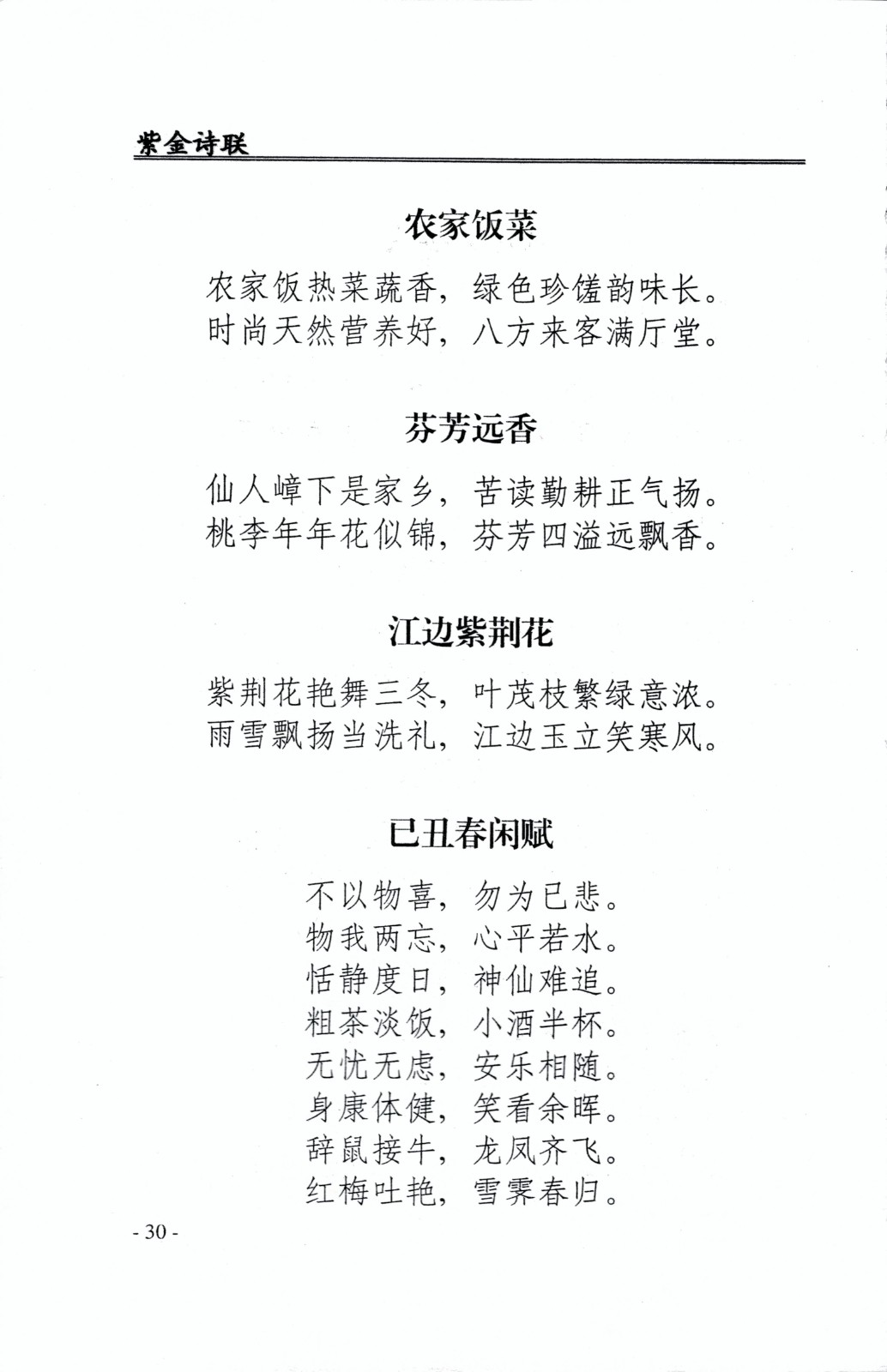 紫金诗联

农家饭菜

农家饭热菜蔬香，绿色珍馐韵味长。
时尚天然营养好，八方来客满厅堂。

芬芳远香

仙人嶂下是家乡，苦读勤耕正气扬。
桃李年年花似锦，芬芳四溢远飘香。

江边紫荆花

紫荆花艳舞三冬，叶茂枝繁绿意浓。
雨雪飘扬当洗礼，江边玉立笑寒风。

已丑春闲赋

不以物喜，勿为已悲。
物我两忘，心平若水。
恬静度日，神仙难追。
粗茶淡饭，小酒半杯。
无忧无虑，安乐相随。
身康体健，笑看余晖。
辞鼠接牛，龙凤齐飞。
红梅吐艳，雪霁春归。

- 30 -